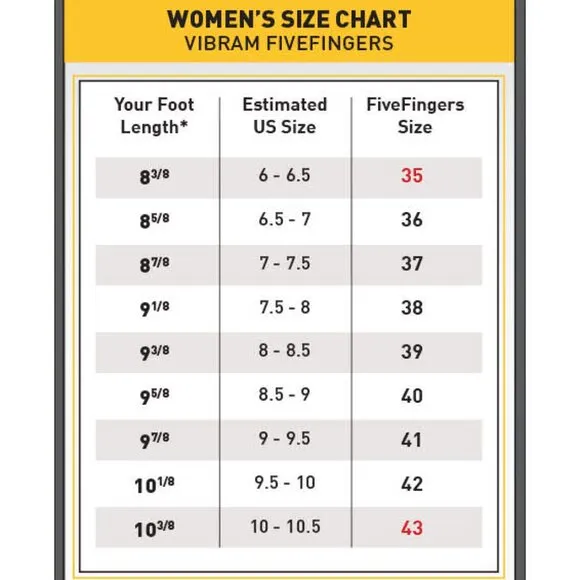 WOMEN'S SIZE CHART
VIBRAM FIVEFINGERS

| Your Foot Length* | Estimated US Size | FiveFingers Size |
|---|---|---|
| $8^{3/8}$ | 6 - 6.5 | 35 |
| $8^{5/8}$ | 6.5 - 7 | 36 |
| $8^{7/8}$ | 7 - 7.5 | 37 |
| $9^{1/8}$ | 7.5 - 8 | 38 |
| $9^{3/8}$ | 8 - 8.5 | 39 |
| $9^{5/8}$ | 8.5 - 9 | 40 |
| $9^{7/8}$ | 9 - 9.5 | 41 |
| $10^{1/8}$ | 9.5 - 10 | 42 |
| $10^{3/8}$ | 10 - 10.5 | 43 |